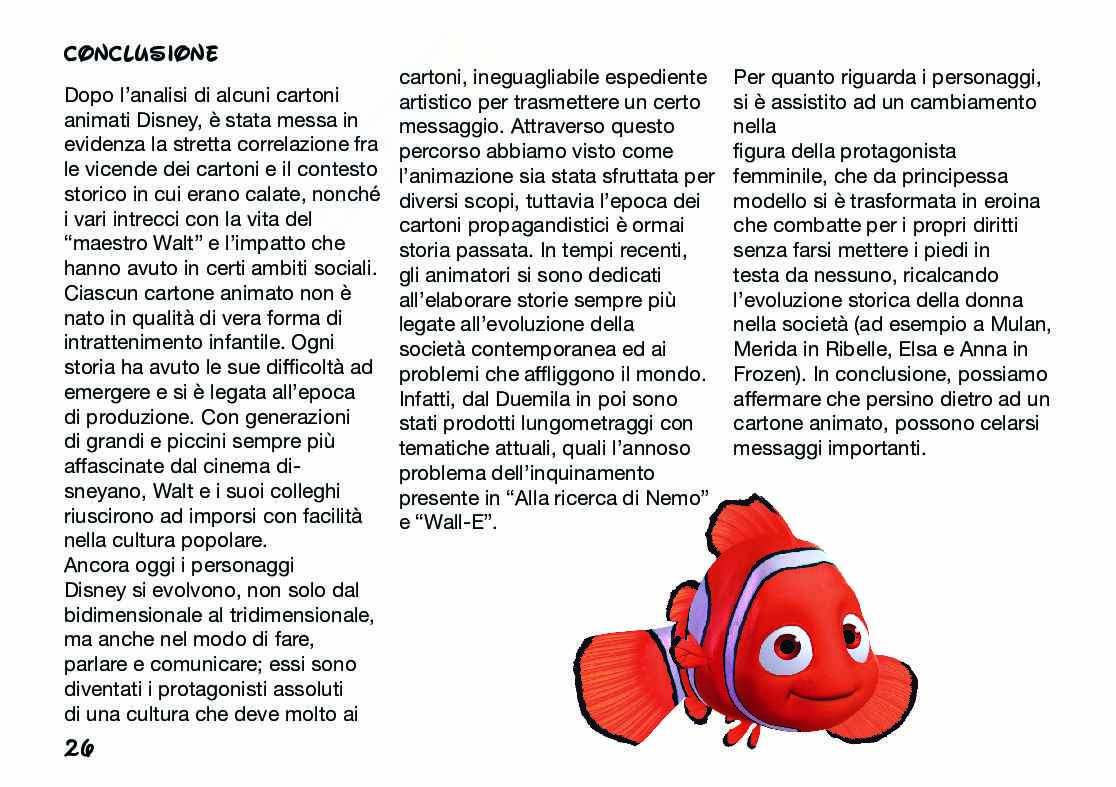 CONCLUSIONE

Dopo l'analisi di alcuni cartoni animati Disney, è stata messa in evidenza la stretta correlazione fra le vicende dei cartoni e il contesto storico in cui erano calate, nonché i vari intrecci con la vita del "maestro Walt" e l'impatto che hanno avuto in certi ambiti sociali. Ciascun cartone animato non è nato in qualità di vera forma di intrattenimento infantile. Ogni storia ha avuto le sue difficoltà ad emergere e si è legata all'epoca di produzione. Con generazioni di grandi e piccini sempre più affascinate dal cinema disneyano, Walt e i suoi colleghi riuscirono ad imporsi con facilità nella cultura popolare.
Ancora oggi i personaggi Disney si evolvono, non solo dal bidimensionale al tridimensionale, ma anche nel modo di fare, parlare e comunicare; essi sono diventati i protagonisti assoluti di una cultura che deve molto ai cartoni, ineguagliabile espediente artistico per trasmettere un certo messaggio. Attraverso questo percorso abbiamo visto come l'animazione sia stata sfruttata per diversi scopi, tuttavia l'epoca dei cartoni propagandistici è ormai storia passata. In tempi recenti, gli animatori si sono dedicati all'elaborare storie sempre più legate all'evoluzione della società contemporanea ed ai problemi che affliggono il mondo. Infatti, dal Duemila in poi sono stati prodotti lungometraggi con tematiche attuali, quali l'annoso problema dell'inquinamento presente in "Alla ricerca di Nemo" e "Wall-E".
Per quanto riguarda i personaggi, si è assistito ad un cambiamento nella
figura della protagonista femminile, che da principessa modello si è trasformata in eroina che combatte per i propri diritti senza farsi mettere i piedi in testa da nessuno, ricalcando l'evoluzione storica della donna nella società (ad esempio a Mulan, Merida in Ribelle, Elsa e Anna in Frozen). In conclusione, possiamo affermare che persino dietro ad un cartone animato, possono celarsi messaggi importanti.

26